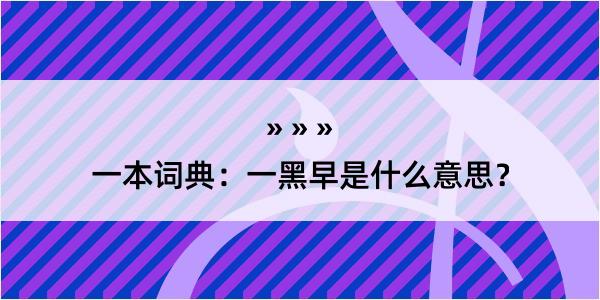 » » »

一本词典：一黑早是什么意思？